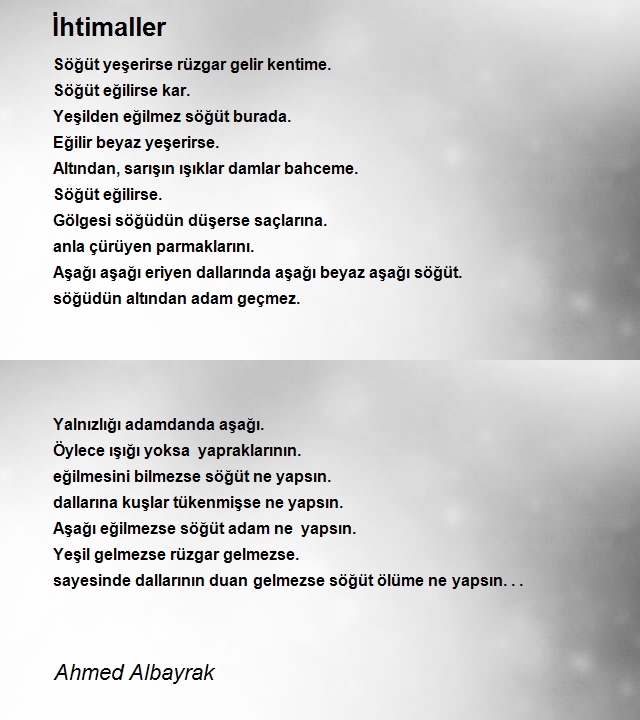 İhtimaller

Söğüt yeşerirse rüzgar gelir kentime.
Söğüt eğilirse kar.
Yeşilden eğilmez söğüt burada.
Eğilir beyaz yeşerirse.
Altından, sarışın ışıklar damlar bahceme.
Söğüt eğilirse.
Gölgesi söğüdün düşerse saçlarına.
anla çürüyen parmaklarını.
Aşağı aşağı eriyen dallarında aşağı beyaz aşağı söğüt.
söğüdün altından adam geçmez.

Yalnızlığı adamdanda aşağı.
Öylece ışığı yoksa yapraklarının.
eğilmesini bilmezse söğüt ne yapsın.
dallarına kuşlar tükenmişse ne yapsın.
Aşağı eğilmezse söğüt adam ne yapsın.
Yeşil gelmezse rüzgar gelmezse.
sayesinde dallarının duan gelmezse söğüt ölüme ne yapsın. . .

Ahmed Albayrak